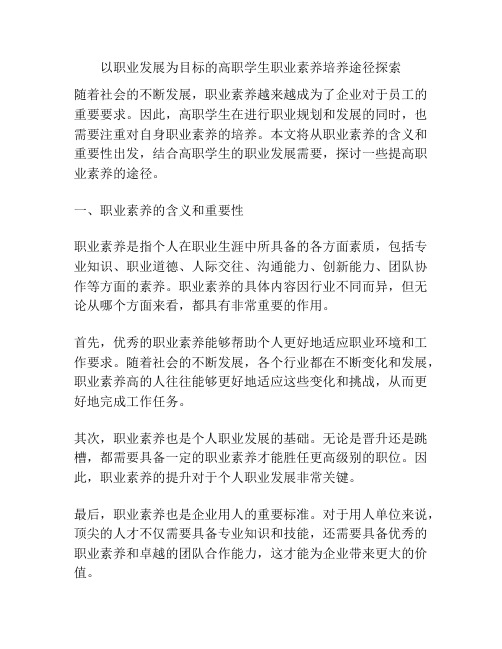 以职业发展为目标的高职学生职业素养培养途径探索

随着社会的不断发展，职业素养越来越成为了企业对于员工的重要要求。因此，高职学生在进行职业规划和发展的同时，也需要注重对自身职业素养的培养。本文将从职业素养的含义和重要性出发，结合高职学生的职业发展需要，探讨一些提高职业素养的途径。

一、职业素养的含义和重要性

职业素养是指个人在职业生涯中所具备的各方面素质，包括专业知识、职业道德、人际交往、沟通能力、创新能力、团队协作等方面的素养。职业素养的具体内容因行业不同而异，但无论从哪个方面来看，都具有非常重要的作用。

首先，优秀的职业素养能够帮助个人更好地适应职业环境和工作要求。随着社会的不断发展，各个行业都在不断变化和发展，职业素养高的人往往能够更好地适应这些变化和挑战，从而更好地完成工作任务。

其次，职业素养也是个人职业发展的基础。无论是晋升还是跳槽，都需要具备一定的职业素养才能胜任更高级别的职位。因此，职业素养的提升对于个人职业发展非常关键。

最后，职业素养也是企业用人的重要标准。对于用人单位来说，顶尖的人才不仅需要具备专业知识和技能，还需要具备优秀的职业素养和卓越的团队合作能力，这才能为企业带来更大的价值。